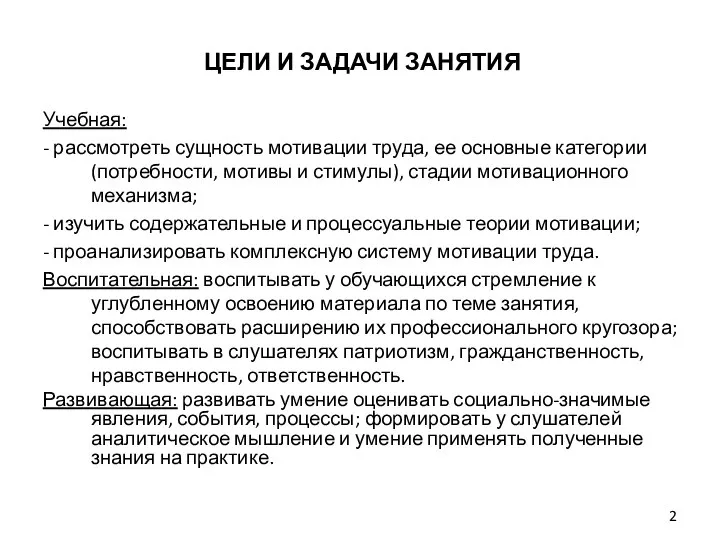 ЦЕЛИ И ЗАДАЧИ ЗАНЯТИЯ

Учебная:

- рассмотреть сущность мотивации труда, ее основные категории (потребности, мотивы и стимулы), стадии мотивационного механизма;

- изучить содержательные и процессуальные теории мотивации;

- проанализировать комплексную систему мотивации труда.

Воспитательная: воспитывать у обучающихся стремление к углубленному освоению материала по теме занятия, способствовать расширению их профессионального кругозора; воспитывать в слушателях патриотизм, гражданственность, нравственность, ответственность.

Развивающая: развивать умение оценивать социально-значимые явления, события, процессы; формировать у слушателей аналитическое мышление и умение применять полученные знания на практике.

2